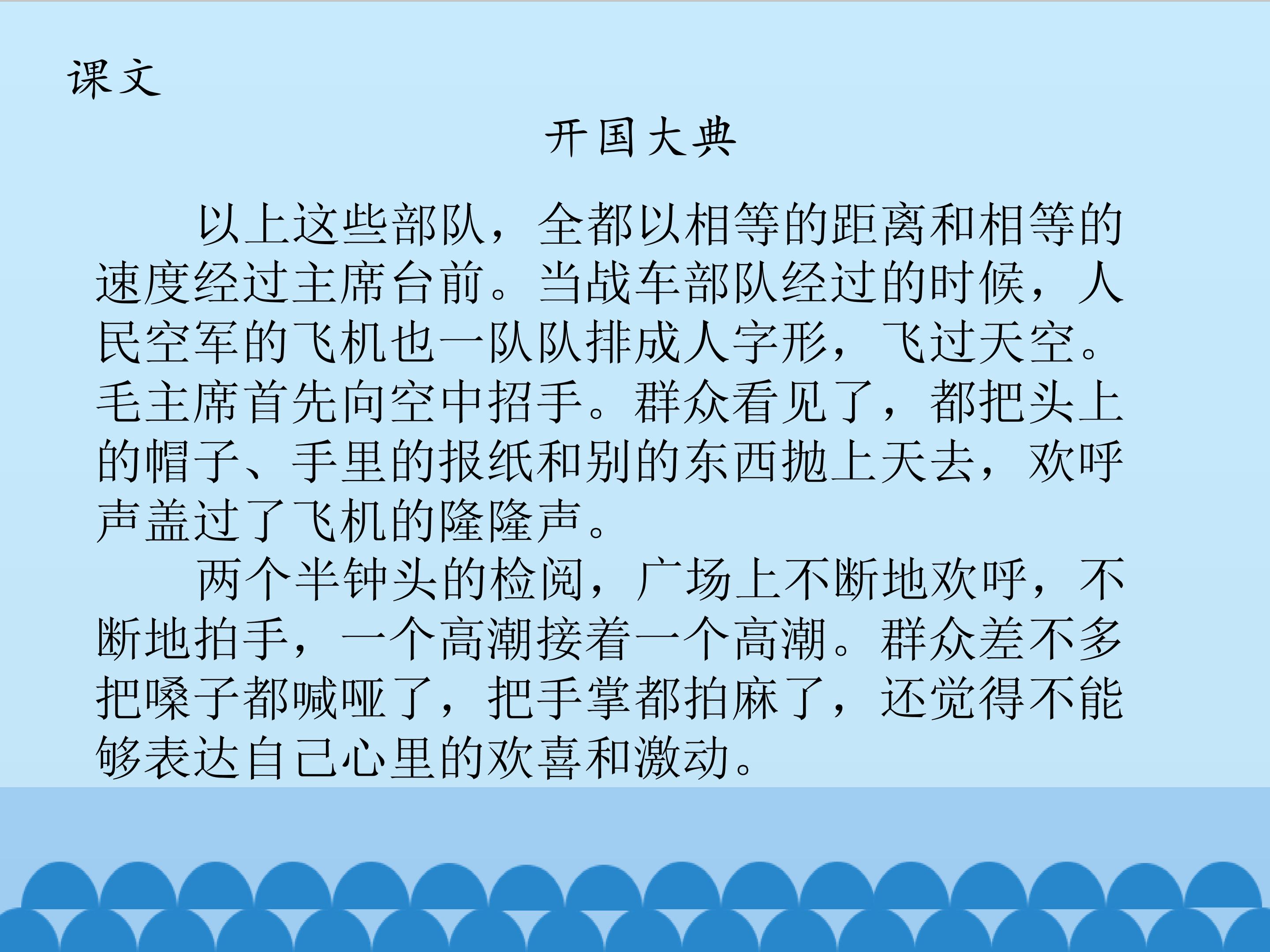 课文

开国大典

以上这些部队，全都以相等的距离和相等的速度经过主席台前。当战车部队经过的时候，人民空军的飞机也一队队排成人字形，飞过天空。毛主席首先向空中招手。群众看见了，都把头上的帽子、手里的报纸和别的东西抛上天去，欢呼声盖过了飞机的隆隆声。

两个半钟头的检阅，广场上不断地欢呼，不断地拍手，一个高潮接着一个高潮。群众差不多把嗓子都喊哑了，把手掌都拍麻了，还觉得不能够表达自己心里的欢喜和激动。